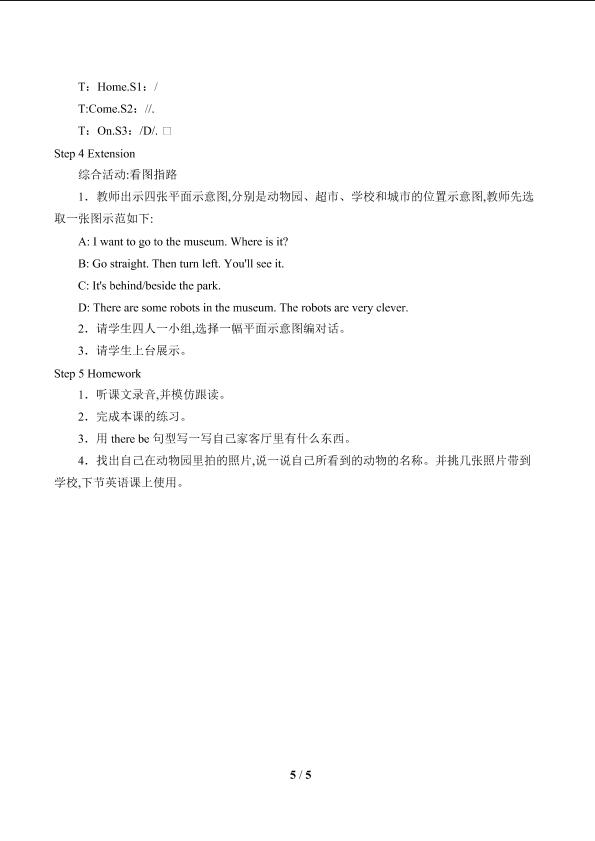 T：Home.S1：/

T:Come.S2：//.

T：On.S3：/D/. □

Step 4 Extension

综合活动:看图指路

1．教师出示四张平面示意图,分别是动物园、超市、学校和城市的位置示意图,教师先选取一张图示范如下:

A: I want to go to the museum. Where is it?

B: Go straight. Then turn left. You'll see it.

C: It's behind/beside the park.

D: There are some robots in the museum. The robots are very clever.

2．请学生四人一小组,选择一幅平面示意图编对话。

3．请学生上台展示。

Step 5 Homework

1．听课文录音,并模仿跟读。

2．完成本课的练习。

3．用 there be 句型写一写自己家客厅里有什么东西。

4．找出自己在动物园里拍的照片,说一说自己所看到的动物的名称。并挑几张照片带到学校,下节英语课上使用。

5 / 5